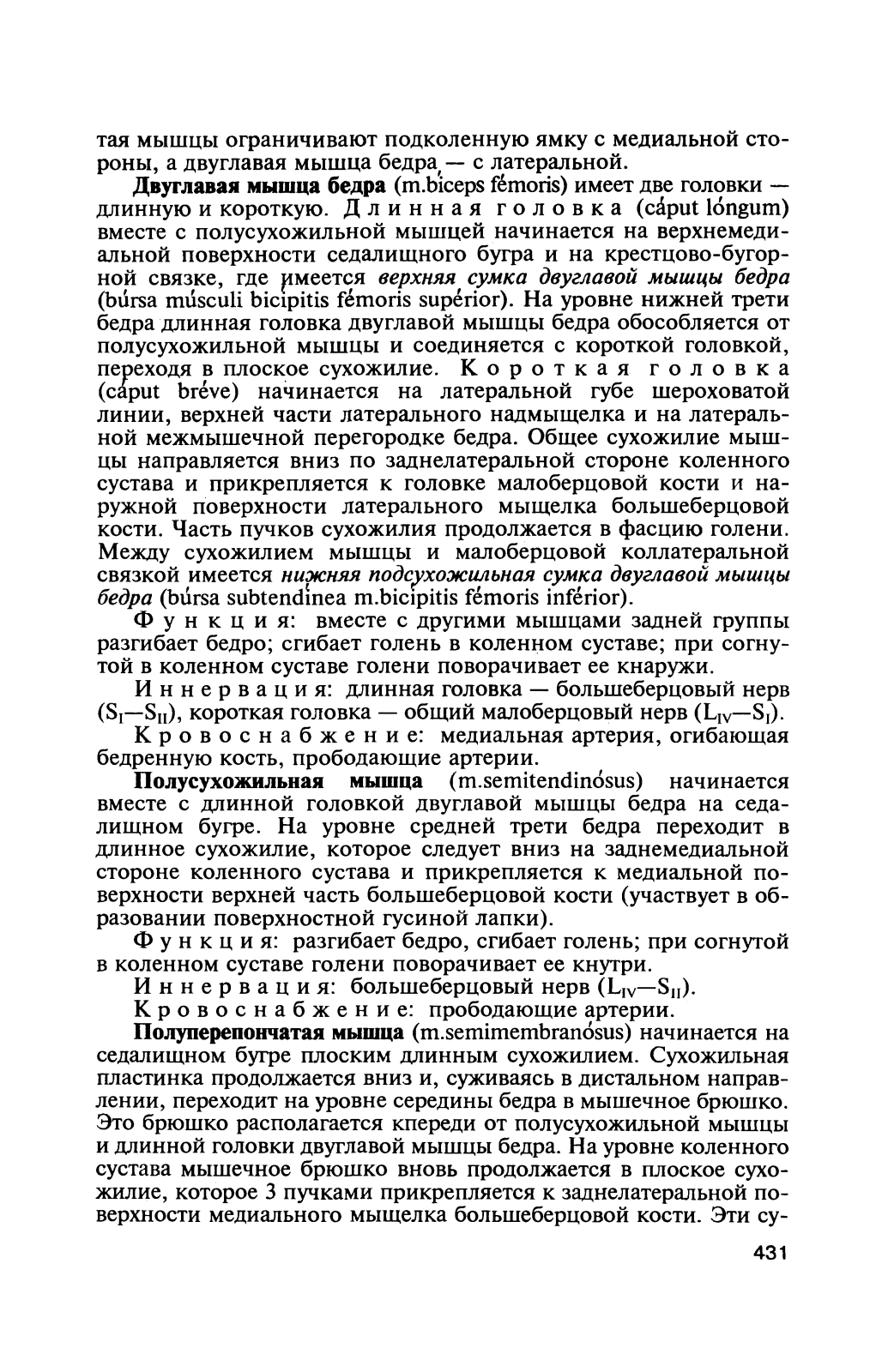 тая мышцы ограничивают подколенную ямку с медиальной стороны, а двуглавая мышца бедра — с латеральной.

Двуглавая мышца бедра (m.bíceps fémoris) имеет две головки — длинную и короткую. Длинная головка (cáput lóngum) вместе с полусухожильной мышцей начинается на верхнемедиальной поверхности седалищного бугра и на крестцово-бугорной связке, где имеется верхняя сумка двуглавой мышцы бедра (búrsa músculi bicípitis fémoris supérior). На уровне нижней трети бедра длинная головка двуглавой мышцы бедра обособляется от полусухожильной мышцы и соединяется с короткой головкой, переходя в плоское сухожилие. Короткая головка (cáput bréve) начинается на латеральной губе шероховатой линии, верхней части латерального надмыщелка и на латеральной межмышечной перегородке бедра. Общее сухожилие мышцы направляется вниз по заднелатеральной стороне коленного сустава и прикрепляется к головке малоберцовой кости и наружной поверхности латерального мыщелка большеберцовой кости. Часть пучков сухожилия продолжается в фасцию голени. Между сухожилием мышцы и малоберцовой коллатеральной связкой имеется нижняя подсухожильная сумка двуглавой мышцы бедра (búrsa subtendínea m.bicípitis fémoris inférior).

Функция: вместе с другими мышцами задней группы разгибает бедро; сгибает голень в коленном суставе; при согнутой в коленном суставе голени поворачивает ее кнаружи.

Иннервация: длинная головка — большеберцовый нерв ($S_I$—$S_{II}$), короткая головка — общий малоберцовый нерв ($L_{IV}$—$S_I$).

Кровоснабжение: медиальная артерия, огибающая бедренную кость, прободающие артерии.

Полусухожильная мышца (m.semitendinósus) начинается вместе с длинной головкой двуглавой мышцы бедра на седалищном бугре. На уровне средней трети бедра переходит в длинное сухожилие, которое следует вниз на заднемедиальной стороне коленного сустава и прикрепляется к медиальной поверхности верхней часть большеберцовой кости (участвует в образовании поверхностной гусиной лапки).

Функция: разгибает бедро, сгибает голень; при согнутой в коленном суставе голени поворачивает ее кнутри.

Иннервация: большеберцовый нерв ($L_{IV}$—$S_{II}$).

Кровоснабжение: прободающие артерии.

Полуперепончатая мышца (m.semimembranósus) начинается на седалищном бугре плоским длинным сухожилием. Сухожильная пластинка продолжается вниз и, суживаясь в дистальном направлении, переходит на уровне середины бедра в мышечное брюшко. Это брюшко располагается кпереди от полусухожильной мышцы и длинной головки двуглавой мышцы бедра. На уровне коленного сустава мышечное брюшко вновь продолжается в плоское сухожилие, которое 3 пучками прикрепляется к заднелатеральной поверхности медиального мыщелка большеберцовой кости. Эти су-

431